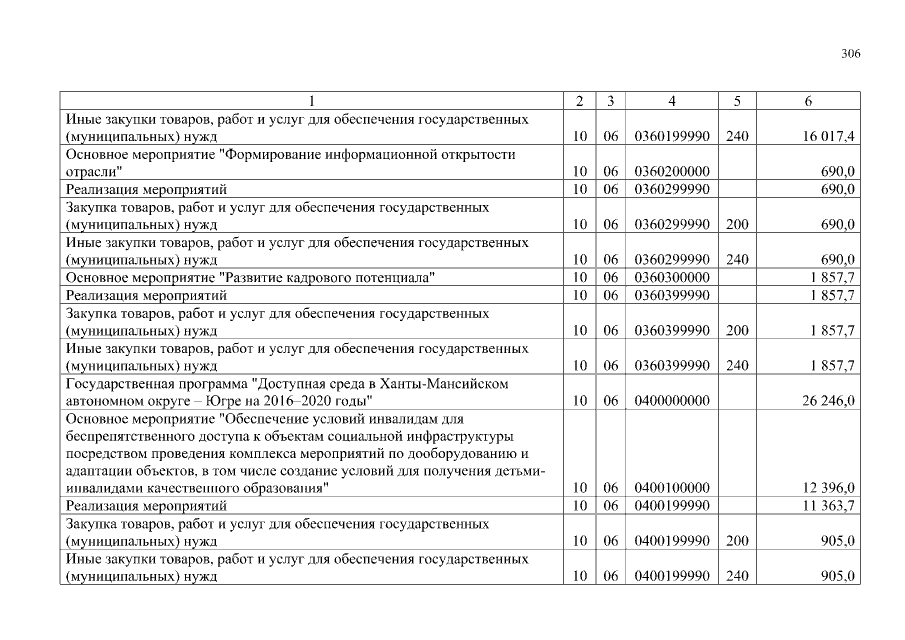 306

| 1 | 2 | 3 | 4 | 5 | 6 |
|---|---|---|---|---|---|
| Иные закупки товаров, работ и услуг для обеспечения государственных (муниципальных) нужд | 10 | 06 | 0360199990 | 240 | 16 017,4 |
| Основное мероприятие "Формирование информационной открытости отрасли" | 10 | 06 | 0360200000 | | 690,0 |
| Реализация мероприятий | 10 | 06 | 0360299990 | | 690,0 |
| Закупка товаров, работ и услуг для обеспечения государственных (муниципальных) нужд | 10 | 06 | 0360299990 | 200 | 690,0 |
| Иные закупки товаров, работ и услуг для обеспечения государственных (муниципальных) нужд | 10 | 06 | 0360299990 | 240 | 690,0 |
| Основное мероприятие "Развитие кадрового потенциала" | 10 | 06 | 0360300000 | | 1 857,7 |
| Реализация мероприятий | 10 | 06 | 0360399990 | | 1 857,7 |
| Закупка товаров, работ и услуг для обеспечения государственных (муниципальных) нужд | 10 | 06 | 0360399990 | 200 | 1 857,7 |
| Иные закупки товаров, работ и услуг для обеспечения государственных (муниципальных) нужд | 10 | 06 | 0360399990 | 240 | 1 857,7 |
| Государственная программа "Доступная среда в Ханты-Мансийском автономном округе – Югре на 2016–2020 годы" | 10 | 06 | 0400000000 | | 26 246,0 |
| Основное мероприятие "Обеспечение условий инвалидам для беспрепятственного доступа к объектам социальной инфраструктуры посредством проведения комплекса мероприятий по дооборудованию и адаптации объектов, в том числе создание условий для получения детьми-инвалидами качественного образования" | 10 | 06 | 0400100000 | | 12 396,0 |
| Реализация мероприятий | 10 | 06 | 0400199990 | | 11 363,7 |
| Закупка товаров, работ и услуг для обеспечения государственных (муниципальных) нужд | 10 | 06 | 0400199990 | 200 | 905,0 |
| Иные закупки товаров, работ и услуг для обеспечения государственных (муниципальных) нужд | 10 | 06 | 0400199990 | 240 | 905,0 |